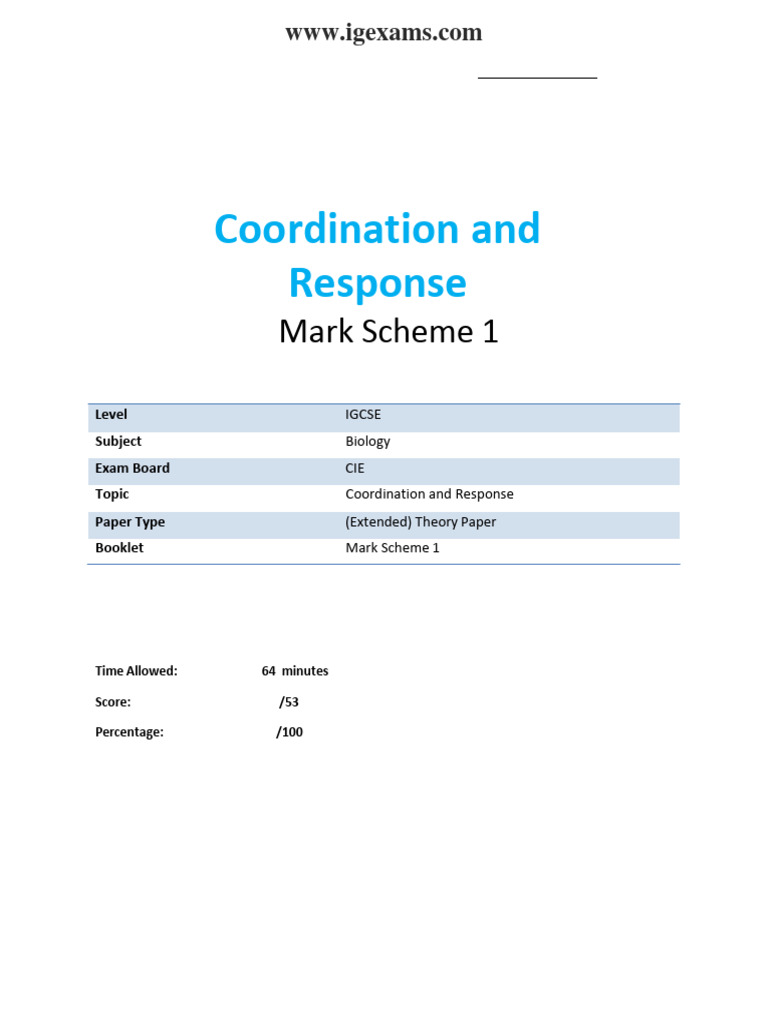 www.igexams.com

Coordination and Response

Mark Scheme 1

| Level | IGCSE |
|---|---|
| Subject | Biology |
| Exam Board | CIE |
| Topic | Coordination and Response |
| Paper Type | (Extended) Theory Paper |
| Booklet | Mark Scheme 1 |

Time Allowed: 64 minutes

Score: /53

Percentage: /100